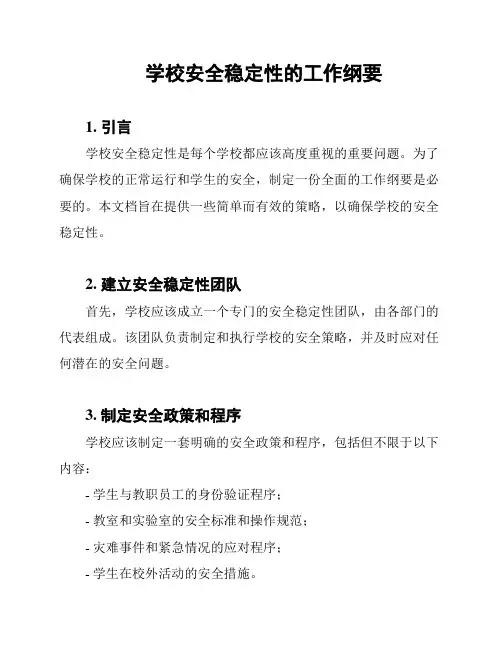 学校安全稳定性的工作纲要

1. 引言

学校安全稳定性是每个学校都应该高度重视的重要问题。为了确保学校的正常运行和学生的安全，制定一份全面的工作纲要是必要的。本文档旨在提供一些简单而有效的策略，以确保学校的安全稳定性。

2. 建立安全稳定性团队

首先，学校应该成立一个专门的安全稳定性团队，由各部门的代表组成。该团队负责制定和执行学校的安全策略，并及时应对任何潜在的安全问题。

3. 制定安全政策和程序

学校应该制定一套明确的安全政策和程序，包括但不限于以下内容：

- 学生与教职员工的身份验证程序；
- 教室和实验室的安全标准和操作规范；
- 灾难事件和紧急情况的应对程序；
- 学生在校外活动的安全措施。